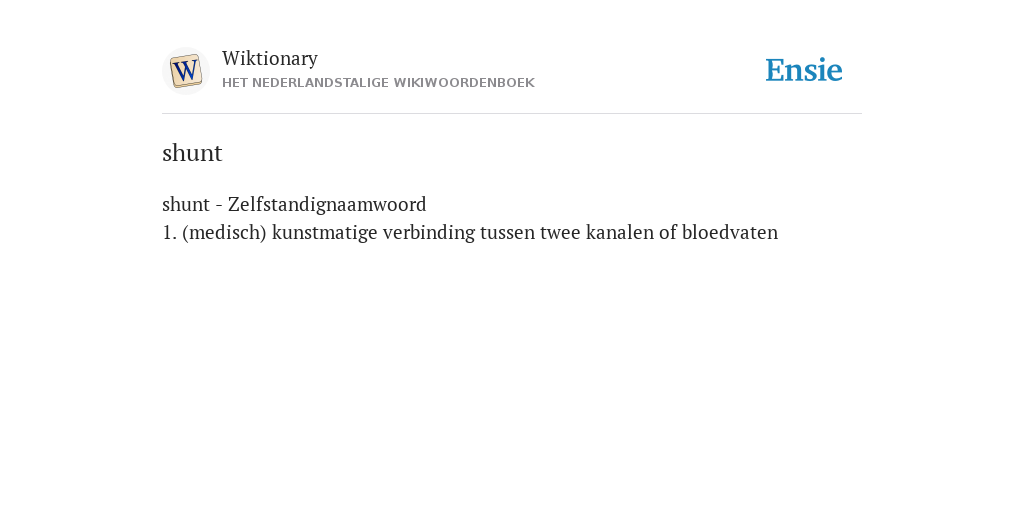 W

Wiktionary
HET NEDERLANDSTALIGE WIKIWOORDENBOEK

Ensie

shunt

shunt - Zelfstandignaamwoord
1. (medisch) kunstmatige verbinding tussen twee kanalen of bloedvaten